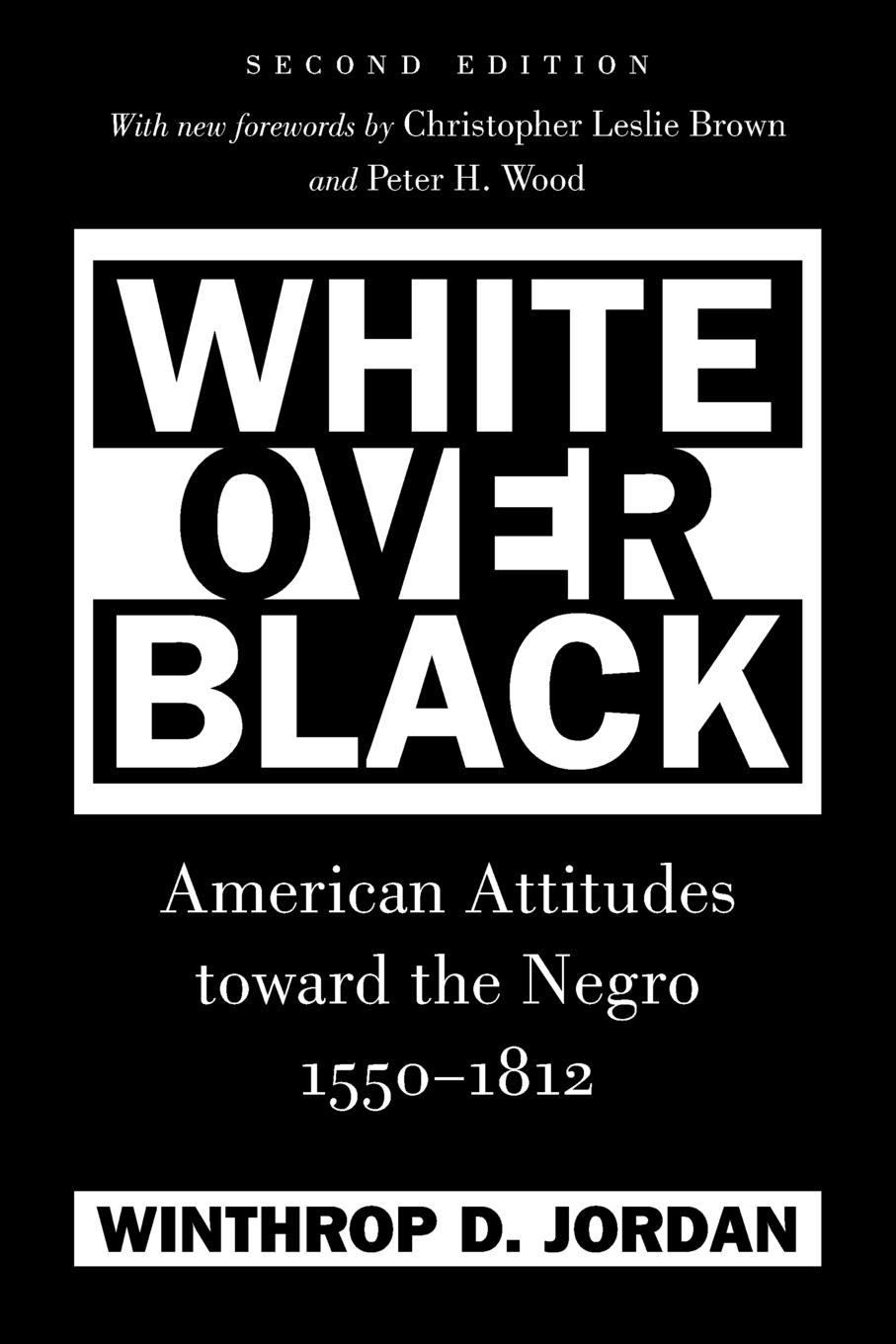 SECOND EDITION

With new forewords by Christopher Leslie Brown and Peter H. Wood

WHITE OVER BLACK

American Attitudes toward the Negro 1550–1812

WINTHROP D. JORDAN